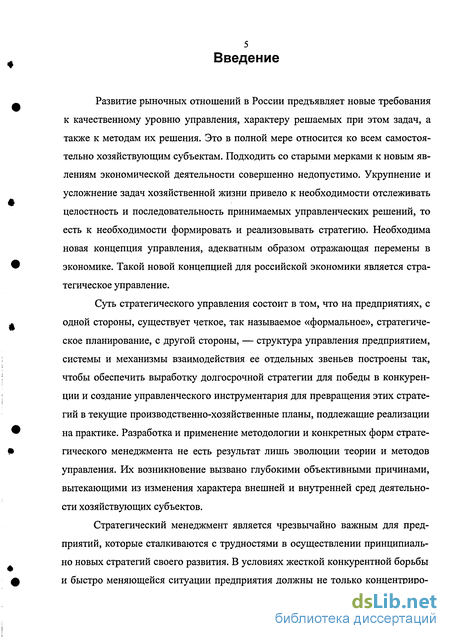 5

Введение

Развитие рыночных отношений в России предъявляет новые требования к качественному уровню управления, характеру решаемых при этом задач, а также к методам их решения. Это в полной мере относится ко всем самостоятельно хозяйствующим субъектам. Подходить со старыми мерками к новым явлениям экономической деятельности совершенно недопустимо. Укрупнение и усложнение задач хозяйственной жизни привело к необходимости отслеживать целостность и последовательность принимаемых управленческих решений, то есть к необходимости формировать и реализовывать стратегию. Необходима новая концепция управления, адекватным образом отражающая перемены в экономике. Такой новой концепцией для российской экономики является стратегическое управление.

Суть стратегического управления состоит в том, что на предприятиях, с одной стороны, существует четкое, так называемое «формальное», стратегическое планирование, с другой стороны, — структура управления предприятием, системы и механизмы взаимодействия ее отдельных звеньев построены так, чтобы обеспечить выработку долгосрочной стратегии для победы в конкуренции и создание управленческого инструментария для превращения этих стратегий в текущие производственно-хозяйственные планы, подлежащие реализации на практике. Разработка и применение методологии и конкретных форм стратегического менеджмента не есть результат лишь эволюции теории и методов управления. Их возникновение вызвано глубокими объективными причинами, вытекающими из изменения характера внешней и внутренней сред деятельности хозяйствующих субъектов.

Стратегический менеджмент является чрезвычайно важным для предприятий, которые сталкиваются с трудностями в осуществлении принципиально новых стратегий своего развития. В условиях жесткой конкурентной борьбы и быстро меняющейся ситуации предприятия должны не только концентриро-

dsLib.net
библиотека диссертаций